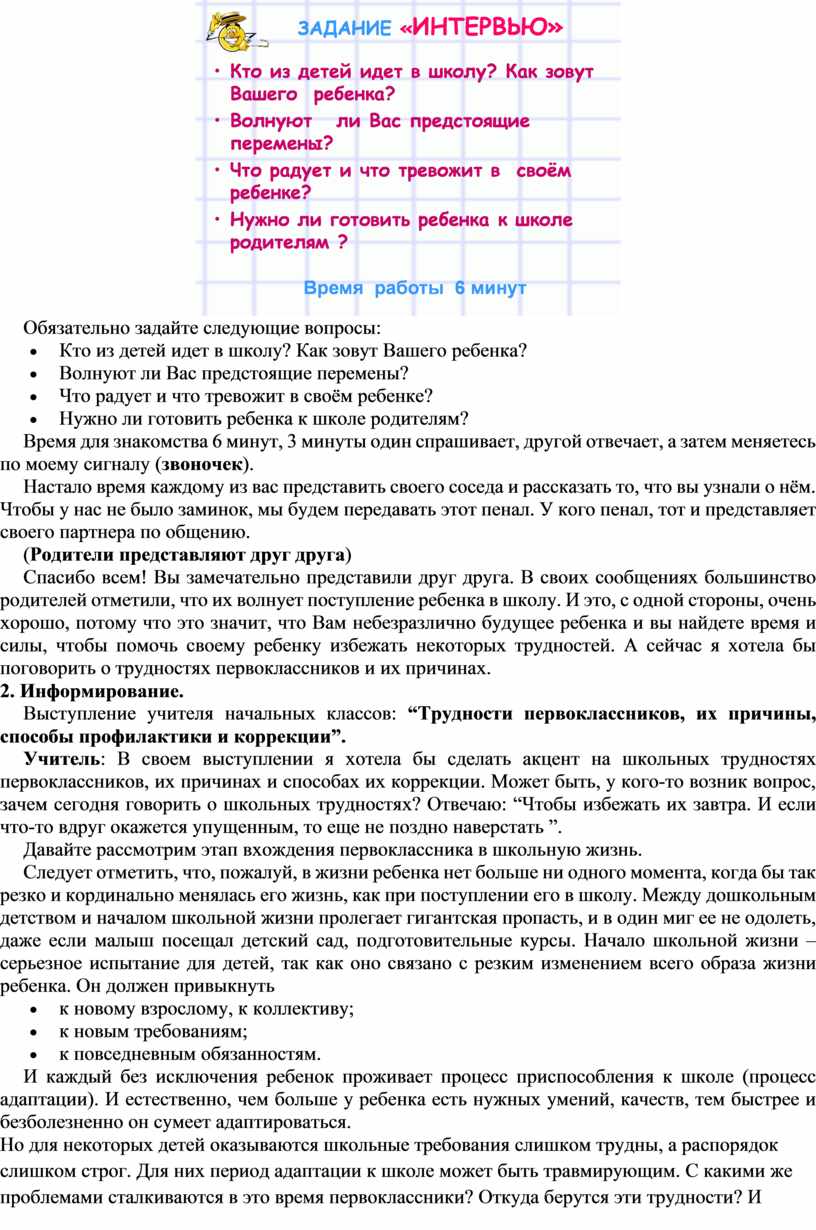 ЗАДАНИЕ «ИНТЕРВЬЮ»

• Кто из детей идет в школу? Как зовут Вашего ребенка?
• Волнуют ли Вас предстоящие перемены?
• Что радует и что тревожит в своём ребенке?
• Нужно ли готовить ребенка к школе родителям ?

Время работы 6 минут

Обязательно задайте следующие вопросы:
• Кто из детей идет в школу? Как зовут Вашего ребенка?
• Волнуют ли Вас предстоящие перемены?
• Что радует и что тревожит в своём ребенке?
• Нужно ли готовить ребенка к школе родителям?

Время для знакомства 6 минут, 3 минуты один спрашивает, другой отвечает, а затем меняетесь по моему сигналу (звоночек).

Настало время каждому из вас представить своего соседа и рассказать то, что вы узнали о нём. Чтобы у нас не было заминок, мы будем передавать этот пенал. У кого пенал, тот и представляет своего партнера по общению.

(Родители представляют друг друга)

Спасибо всем! Вы замечательно представили друг друга. В своих сообщениях большинство родителей отметили, что их волнует поступление ребенка в школу. И это, с одной стороны, очень хорошо, потому что это значит, что Вам небезразлично будущее ребенка и вы найдете время и силы, чтобы помочь своему ребенку избежать некоторых трудностей. А сейчас я хотела бы поговорить о трудностях первоклассников и их причинах.

2. Информирование.

Выступление учителя начальных классов: “Трудности первоклассников, их причины, способы профилактики и коррекции”.

Учитель: В своем выступлении я хотела бы сделать акцент на школьных трудностях первоклассников, их причинах и способах их коррекции. Может быть, у кого-то возник вопрос, зачем сегодня говорить о школьных трудностях? Отвечаю: “Чтобы избежать их завтра. И если что-то вдруг окажется упущенным, то еще не поздно наверстать ”.

Давайте рассмотрим этап вхождения первоклассника в школьную жизнь.

Следует отметить, что, пожалуй, в жизни ребенка нет больше ни одного момента, когда бы так резко и кординально менялась его жизнь, как при поступлении его в школу. Между дошкольным детством и началом школьной жизни пролегает гигантская пропасть, и в один миг ее не одолеть, даже если малыш посещал детский сад, подготовительные курсы. Начало школьной жизни – серьезное испытание для детей, так как оно связано с резким изменением всего образа жизни ребенка. Он должен привыкнуть

• к новому взрослому, к коллективу;
• к новым требованиям;
• к повседневным обязанностям.

И каждый без исключения ребенок проживает процесс приспособления к школе (процесс адаптации). И естественно, чем больше у ребенка есть нужных умений, качеств, тем быстрее и безболезненно он сумеет адаптироваться.

Но для некоторых детей оказываются школьные требования слишком трудны, а распорядок слишком строг. Для них период адаптации к школе может быть травмирующим. С какими же проблемами сталкиваются в это время первоклассники? Откуда берутся эти трудности? И